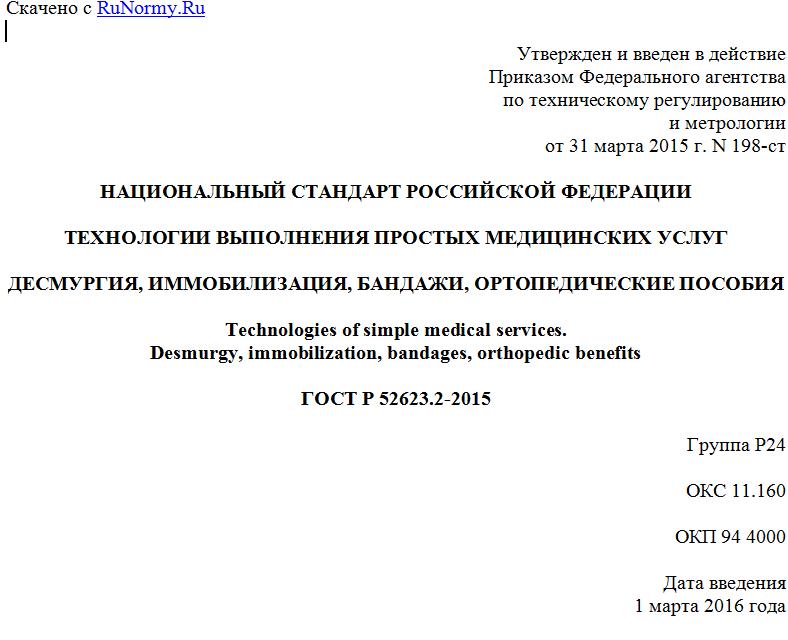 Скачено с RuNormy.Ru

Утвержден и введен в действие
Приказом Федерального агентства
по техническому регулированию
и метрологии
от 31 марта 2015 г. N 198-ст

НАЦИОНАЛЬНЫЙ СТАНДАРТ РОССИЙСКОЙ ФЕДЕРАЦИИ

ТЕХНОЛОГИИ ВЫПОЛНЕНИЯ ПРОСТЫХ МЕДИЦИНСКИХ УСЛУГ

ДЕСМУРГИЯ, ИММОБИЛИЗАЦИЯ, БАНДАЖИ, ОРТОПЕДИЧЕСКИЕ ПОСОБИЯ

Technologies of simple medical services.
Desmurgy, immobilization, bandages, orthopedic benefits

ГОСТ Р 52623.2-2015

Группа Р24

ОКС 11.160

ОКП 94 4000

Дата введения
1 марта 2016 года